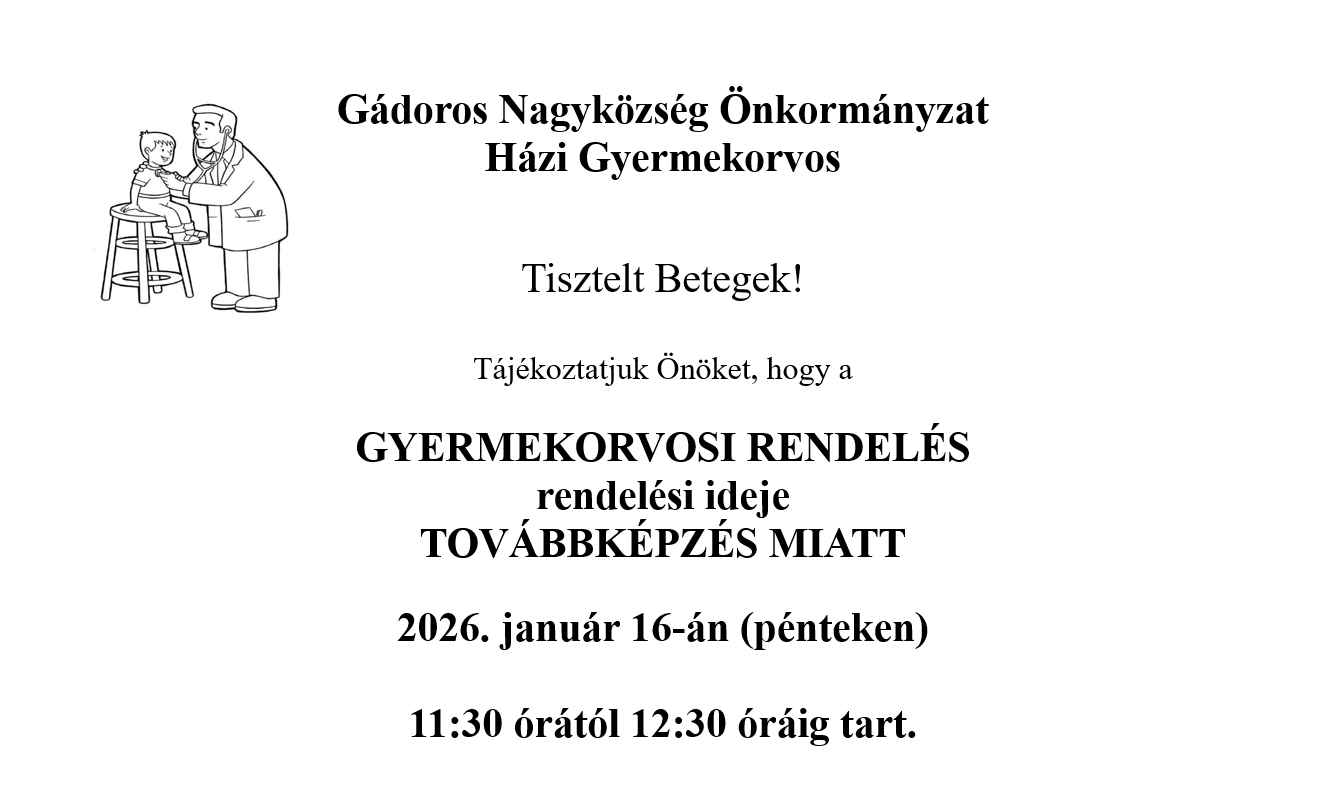 Gádoros Nagyközség Önkormányzat
Házi Gyermekorvos

Tisztelt Betegek!

Tájékoztatjuk Önöket, hogy a

GYERMEKORVOSI RENDELÉS
rendelési ideje
TOVÁBBKÉPZÉS MIATT

2026. január 16-án (pénteken)

11:30 órától 12:30 óráig tart.